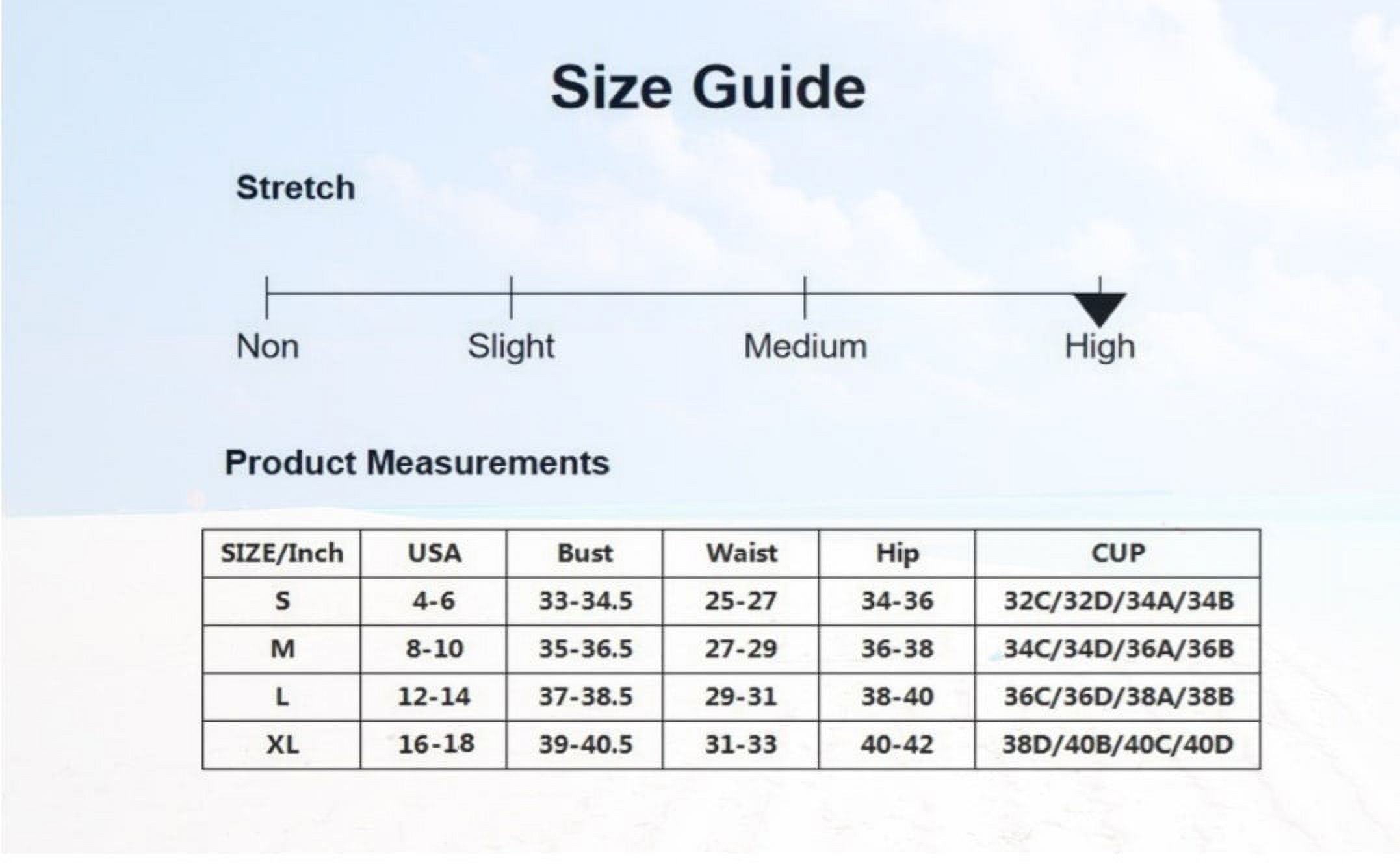 Size Guide

Stretch

Non Slight Medium High

Product Measurements

| SIZE/Inch | USA | Bust | Waist | Hip | CUP |
|---|---|---|---|---|---|
| S | 4-6 | 33-34.5 | 25-27 | 34-36 | 32C/32D/34A/34B |
| M | 8-10 | 35-36.5 | 27-29 | 36-38 | 34C/34D/36A/36B |
| L | 12-14 | 37-38.5 | 29-31 | 38-40 | 36C/36D/38A/38B |
| XL | 16-18 | 39-40.5 | 31-33 | 40-42 | 38D/40B/40C/40D |